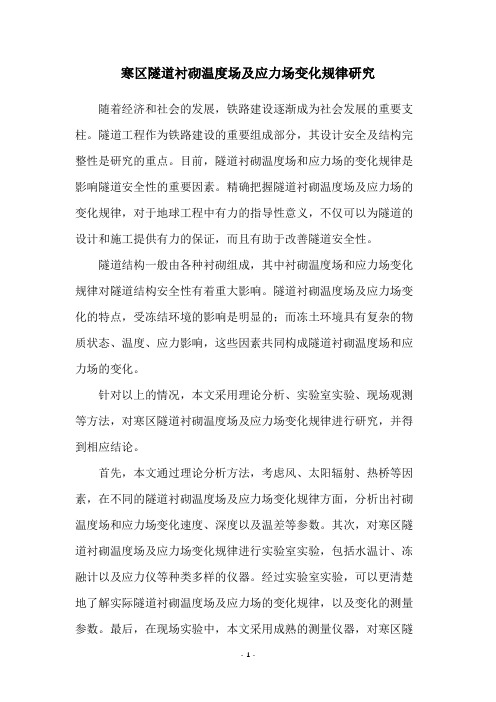 寒区隧道衬砌温度场及应力场变化规律研究

随着经济和社会的发展，铁路建设逐渐成为社会发展的重要支柱。隧道工程作为铁路建设的重要组成部分，其设计安全及结构完整性是研究的重点。目前，隧道衬砌温度场和应力场的变化规律是影响隧道安全性的重要因素。精确把握隧道衬砌温度场及应力场的变化规律，对于地球工程中有力的指导性意义，不仅可以为隧道的设计和施工提供有力的保证，而且有助于改善隧道安全性。

隧道结构一般由各种衬砌组成，其中衬砌温度场和应力场变化规律对隧道结构安全性有着重大影响。隧道衬砌温度场及应力场变化的特点，受冻结环境的影响是明显的；而冻土环境具有复杂的物质状态、温度、应力影响，这些因素共同构成隧道衬砌温度场和应力场的变化。

针对以上的情况，本文采用理论分析、实验室实验、现场观测等方法，对寒区隧道衬砌温度场及应力场变化规律进行研究，并得到相应结论。

首先，本文通过理论分析方法，考虑风、太阳辐射、热桥等因素，在不同的隧道衬砌温度场及应力场变化规律方面，分析出衬砌温度场和应力场变化速度、深度以及温差等参数。其次，对寒区隧道衬砌温度场及应力场变化规律进行实验室实验，包括水温计、冻融计以及应力仪等种类多样的仪器。经过实验室实验，可以更清楚地了解实际隧道衬砌温度场及应力场的变化规律，以及变化的测量参数。最后，在现场实验中，本文采用成熟的测量仪器，对寒区隧

- 1 -